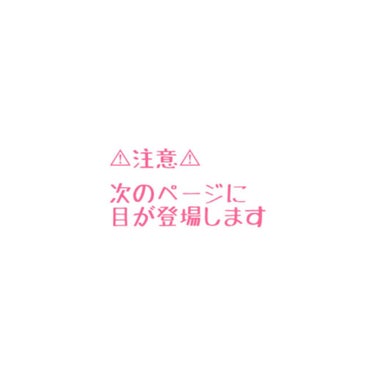 ⚠注意⚠

次のページに
目が登場します